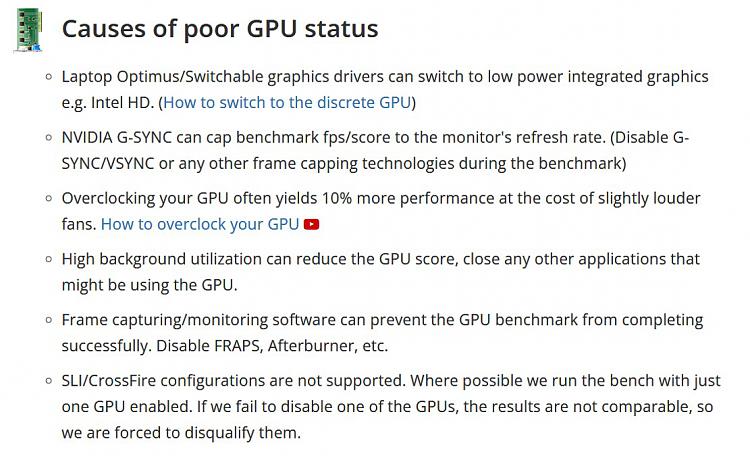 Causes of poor GPU status

◦ Laptop Optimus/Switchable graphics drivers can switch to low power integrated graphics e.g. Intel HD. (How to switch to the discrete GPU)

◦ NVIDIA G-SYNC can cap benchmark fps/score to the monitor's refresh rate. (Disable G-SYNC/VSYNC or any other frame capping technologies during the benchmark)

◦ Overclocking your GPU often yields 10% more performance at the cost of slightly louder fans. How to overclock your GPU

◦ High background utilization can reduce the GPU score, close any other applications that might be using the GPU.

◦ Frame capturing/monitoring software can prevent the GPU benchmark from completing successfully. Disable FRAPS, Afterburner, etc.

◦ SLI/CrossFire configurations are not supported. Where possible we run the bench with just one GPU enabled. If we fail to disable one of the GPUs, the results are not comparable, so we are forced to disqualify them.